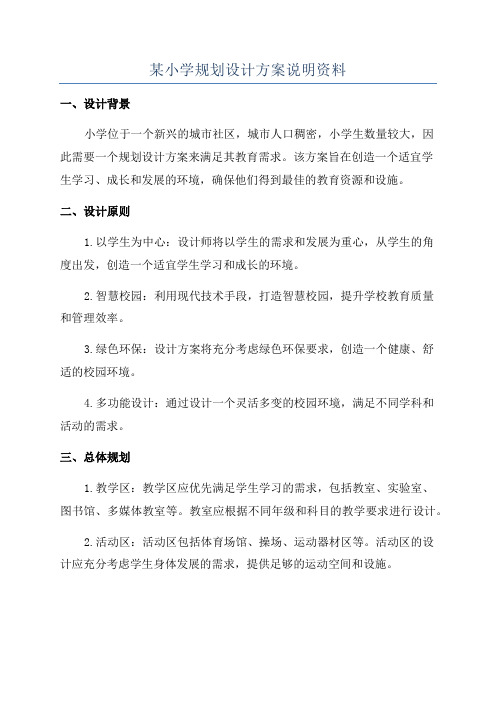 某小学规划设计方案说明资料

一、设计背景

小学位于一个新兴的城市社区，城市人口稠密，小学生数量较大，因此需要一个规划设计方案来满足其教育需求。该方案旨在创造一个适宜学生学习、成长和发展的环境，确保他们得到最佳的教育资源和设施。

二、设计原则

1.以学生为中心：设计师将以学生的需求和发展为重心，从学生的角度出发，创造一个适宜学生学习和成长的环境。

2.智慧校园：利用现代技术手段，打造智慧校园，提升学校教育质量和管理效率。

3.绿色环保：设计方案将充分考虑绿色环保要求，创造一个健康、舒适的校园环境。

4.多功能设计：通过设计一个灵活多变的校园环境，满足不同学科和活动的需求。

三、总体规划

1.教学区：教学区应优先满足学生学习的需求，包括教室、实验室、图书馆、多媒体教室等。教室应根据不同年级和科目的教学要求进行设计。

2.活动区：活动区包括体育场馆、操场、运动器材区等。活动区的设计应充分考虑学生身体发展的需求，提供足够的运动空间和设施。